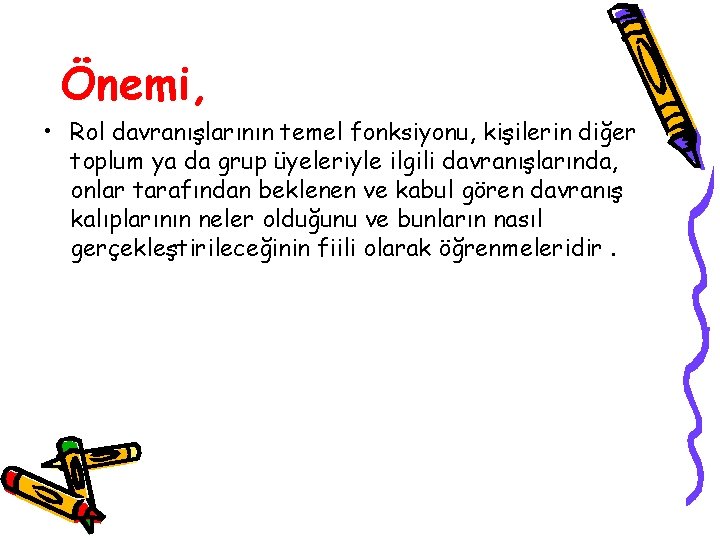 Önemi,

• Rol davranışlarının temel fonksiyonu, kişilerin diğer toplum ya da grup üyeleriyle ilgili davranışlarında, onlar tarafından beklenen ve kabul gören davranış kalıplarının neler olduğunu ve bunların nasıl gerçekleştirileceğinin fiili olarak öğrenmeleridir .